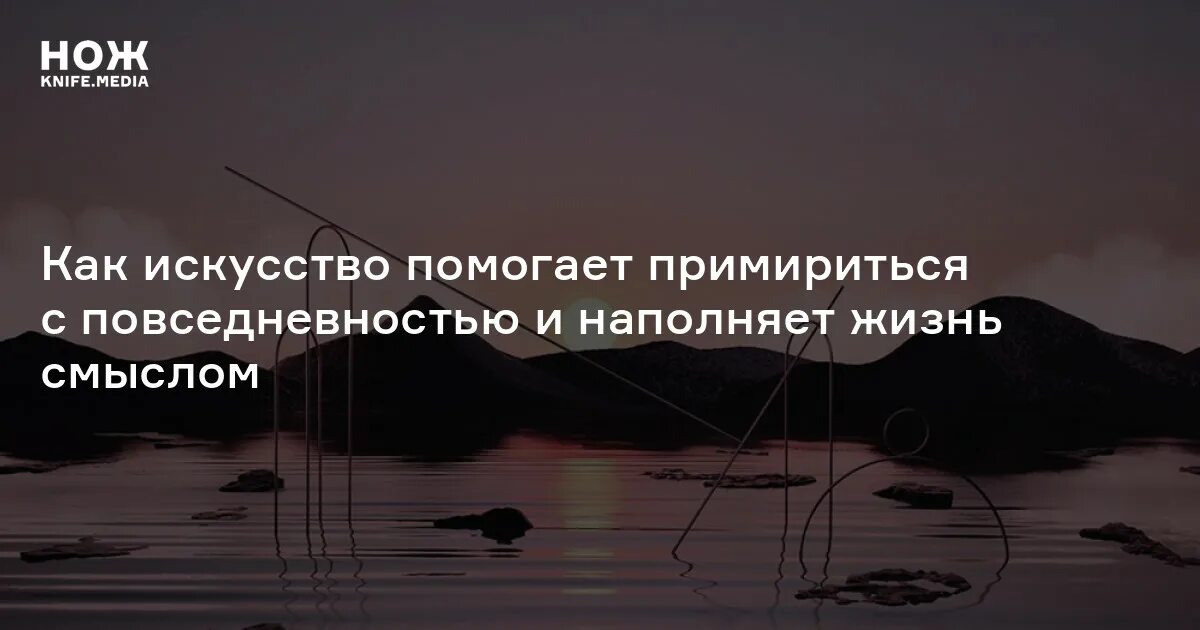 НОЖ
KNIFE.MEDIA

Как искусство помогает примириться с повседневностью и наполняет жизнь смыслом